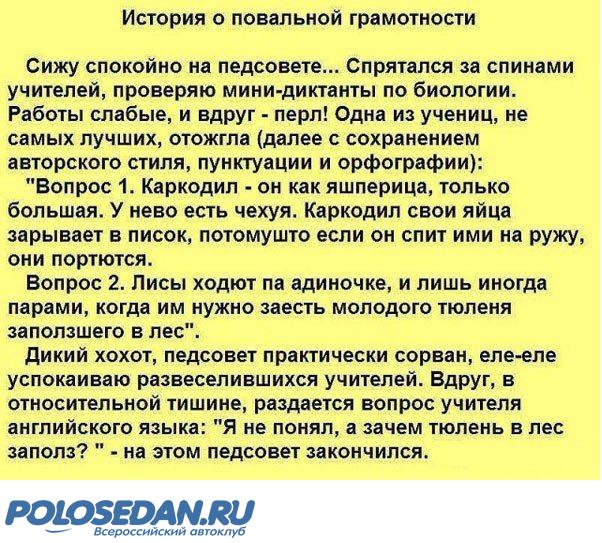 История о повальной грамотности

Сижу спокойно на педсовете... Спрятался за спинами учителей, проверяю мини-диктанты по биологии. Работы слабые, и вдруг - перл! Одна из учениц, не самых лучших, отожгла (далее с сохранением авторского стиля, пунктуации и орфографии):

"Вопрос 1. Каркодил - он как яшперица, только большая. У нево есть чехуя. Каркодил свои яйца зарывает в писок, потомушто если он спит ими на ружу, они портются.

Вопрос 2. Лисы ходют па адиночке, и лишь иногда парами, когда им нужно заесть молодого тюленя заползшего в лес".

Дикий хохот, педсовет практически сорван, еле-еле успокаиваю развеселившихся учителей. Вдруг, в относительной тишине, раздается вопрос учителя английского языка: "Я не понял, а зачем тюлень в лес заполз? " - на этом педсовет закончился.

POLOSEDAN.RU
Всероссийский автоклуб